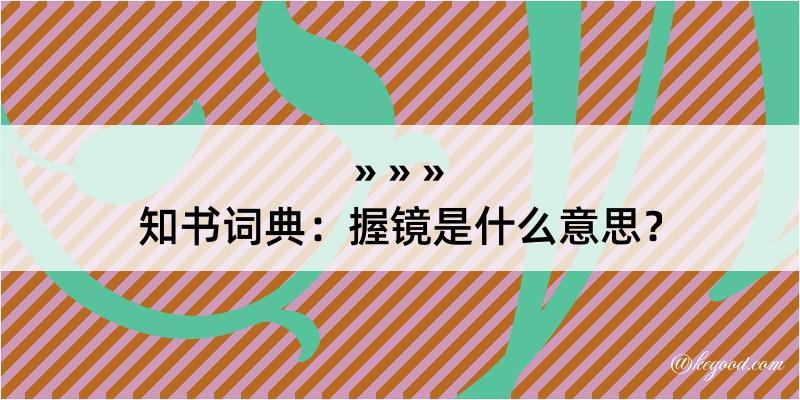 » » »

知书词典：握镜是什么意思？

@kegood.com